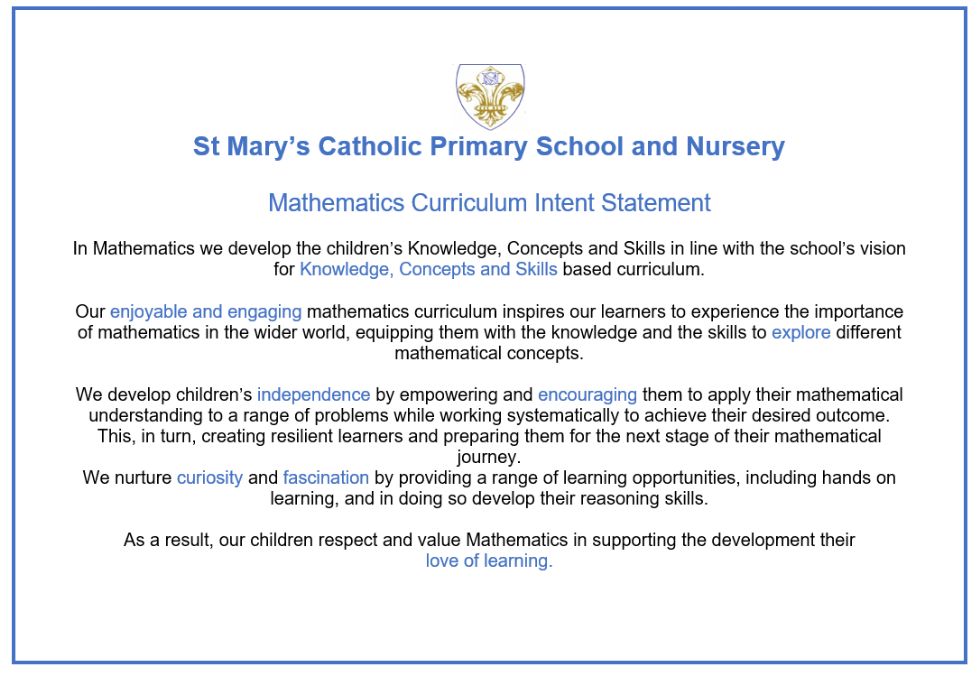 St Mary's Catholic Primary School and Nursery

Mathematics Curriculum Intent Statement

In Mathematics we develop the children's Knowledge, Concepts and Skills in line with the school's vision for Knowledge, Concepts and Skills based curriculum.

Our enjoyable and engaging mathematics curriculum inspires our learners to experience the importance of mathematics in the wider world, equipping them with the knowledge and the skills to explore different mathematical concepts.

We develop children's independence by empowering and encouraging them to apply their mathematical understanding to a range of problems while working systematically to achieve their desired outcome. This, in turn, creating resilient learners and preparing them for the next stage of their mathematical journey.
We nurture curiosity and fascination by providing a range of learning opportunities, including hands on learning, and in doing so develop their reasoning skills.

As a result, our children respect and value Mathematics in supporting the development their love of learning.